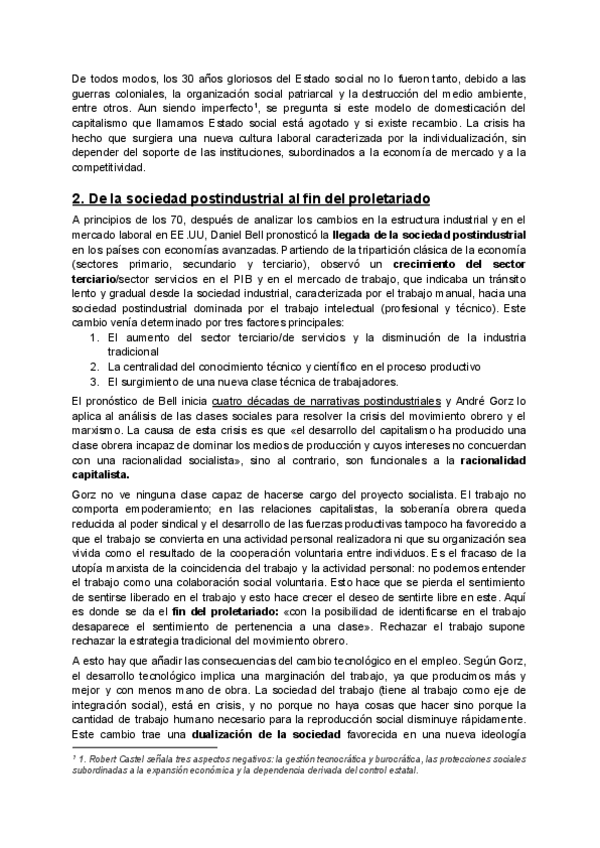 De todos modos, los 30 años gloriosos del Estado social no lo fueron tanto, debido a las guerras coloniales, la organización social patriarcal y la destrucción del medio ambiente, entre otros. Aun siendo imperfecto$^1$, se pregunta si este modelo de domesticación del capitalismo que llamamos Estado social está agotado y si existe recambio. La crisis ha hecho que surgiera una nueva cultura laboral caracterizada por la individualización, sin depender del soporte de las instituciones, subordinados a la economía de mercado y a la competitividad.

2. De la sociedad postindustrial al fin del proletariado

A principios de los 70, después de analizar los cambios en la estructura industrial y en el mercado laboral en EE.UU, Daniel Bell pronosticó la llegada de la sociedad postindustrial en los países con economías avanzadas. Partiendo de la tripartición clásica de la economía (sectores primario, secundario y terciario), observó un crecimiento del sector terciario/sector servicios en el PIB y en el mercado de trabajo, que indicaba un tránsito lento y gradual desde la sociedad industrial, caracterizada por el trabajo manual, hacia una sociedad postindustrial dominada por el trabajo intelectual (profesional y técnico). Este cambio venía determinado por tres factores principales:
1. El aumento del sector terciario/de servicios y la disminución de la industria tradicional
2. La centralidad del conocimiento técnico y científico en el proceso productivo
3. El surgimiento de una nueva clase técnica de trabajadores.

El pronóstico de Bell inicia cuatro décadas de narrativas postindustriales y André Gorz lo aplica al análisis de las clases sociales para resolver la crisis del movimiento obrero y el marxismo. La causa de esta crisis es que «el desarrollo del capitalismo ha producido una clase obrera incapaz de dominar los medios de producción y cuyos intereses no concuerdan con una racionalidad socialista», sino al contrario, son funcionales a la racionalidad capitalista.

Gorz no ve ninguna clase capaz de hacerse cargo del proyecto socialista. El trabajo no comporta empoderamiento; en las relaciones capitalistas, la soberanía obrera queda reducida al poder sindical y el desarrollo de las fuerzas productivas tampoco ha favorecido a que el trabajo se convierta en una actividad personal realizadora ni que su organización sea vivida como el resultado de la cooperación voluntaria entre individuos. Es el fracaso de la utopía marxista de la coincidencia del trabajo y la actividad personal: no podemos entender el trabajo como una colaboración social voluntaria. Esto hace que se pierda el sentimiento de sentirse liberado en el trabajo y esto hace crecer el deseo de sentirte libre en este. Aquí es donde se da el fin del proletariado: «con la posibilidad de identificarse en el trabajo desaparece el sentimiento de pertenencia a una clase». Rechazar el trabajo supone rechazar la estrategia tradicional del movimiento obrero.

A esto hay que añadir las consecuencias del cambio tecnológico en el empleo. Según Gorz, el desarrollo tecnológico implica una marginación del trabajo, ya que producimos más y mejor y con menos mano de obra. La sociedad del trabajo (tiene al trabajo como eje de integración social), está en crisis, y no porque no haya cosas que hacer sino porque la cantidad de trabajo humano necesario para la reproducción social disminuye rápidamente. Este cambio trae una dualización de la sociedad favorecida en una nueva ideología

$^1$ 1. Robert Castel señala tres aspectos negativos: la gestión tecnocrática y burocrática, las protecciones sociales subordinadas a la expansión económica y la dependencia derivada del control estatal.